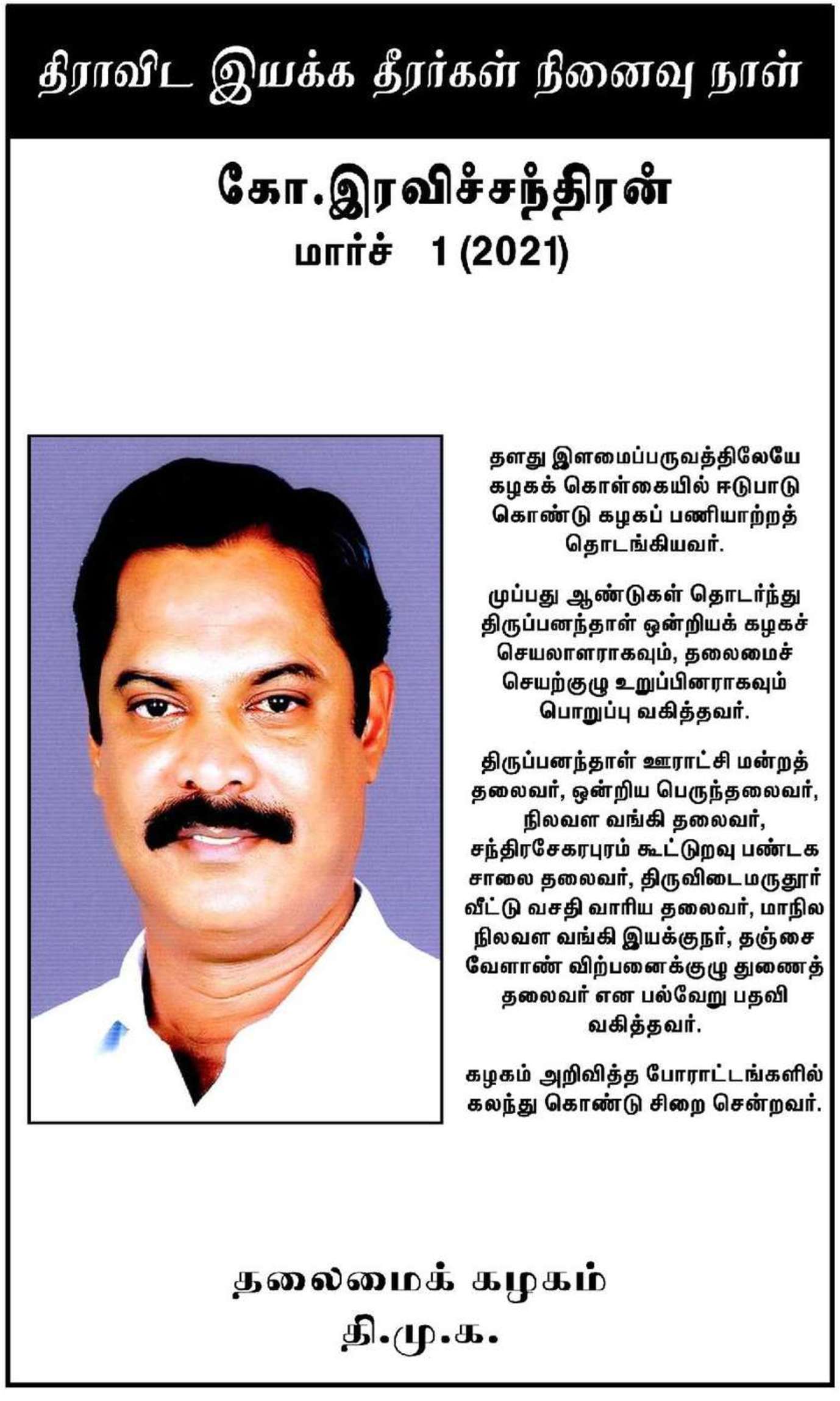 திராவிட இயக்க தீரர்கள் நினைவு நாள்

கோ.இரவிச்சந்திரன்
மார்ச் 1 (2021)

தனது இளமைப்பருவத்திலேயே கழகக் கொள்கையில் ஈடுபாடு கொண்டு கழகப் பணியாற்றத் தொடங்கியவர்.

முப்பது ஆண்டுகள் தொடர்ந்து திருப்பனந்தாள் ஒன்றியக் கழகச் செயலாளராகவும், தலைமைச் செயற்குழு உறுப்பினராகவும் பொறுப்பு வகித்தவர்.

திருப்பனந்தாள் ஊராட்சி மன்றத் தலைவர், ஒன்றிய பெருந்தலைவர், நிலவள வங்கி தலைவர், சந்திரசேகரபுரம் கூட்டுறவு பண்டக சாலை தலைவர், திருவிடைமருதூர் வீட்டு வசதி வாரிய தலைவர், மாநில நிலவள வங்கி இயக்குநர், தஞ்சை வேளாண் விற்பனைக்குழு துணைத் தலைவர் என பல்வேறு பதவி வகித்தவர்.

கழகம் அறிவித்த போராட்டங்களில் கலந்து கொண்டு சிறை சென்றவர்.

தலைமைக் கழகம்
தி.மு.க.